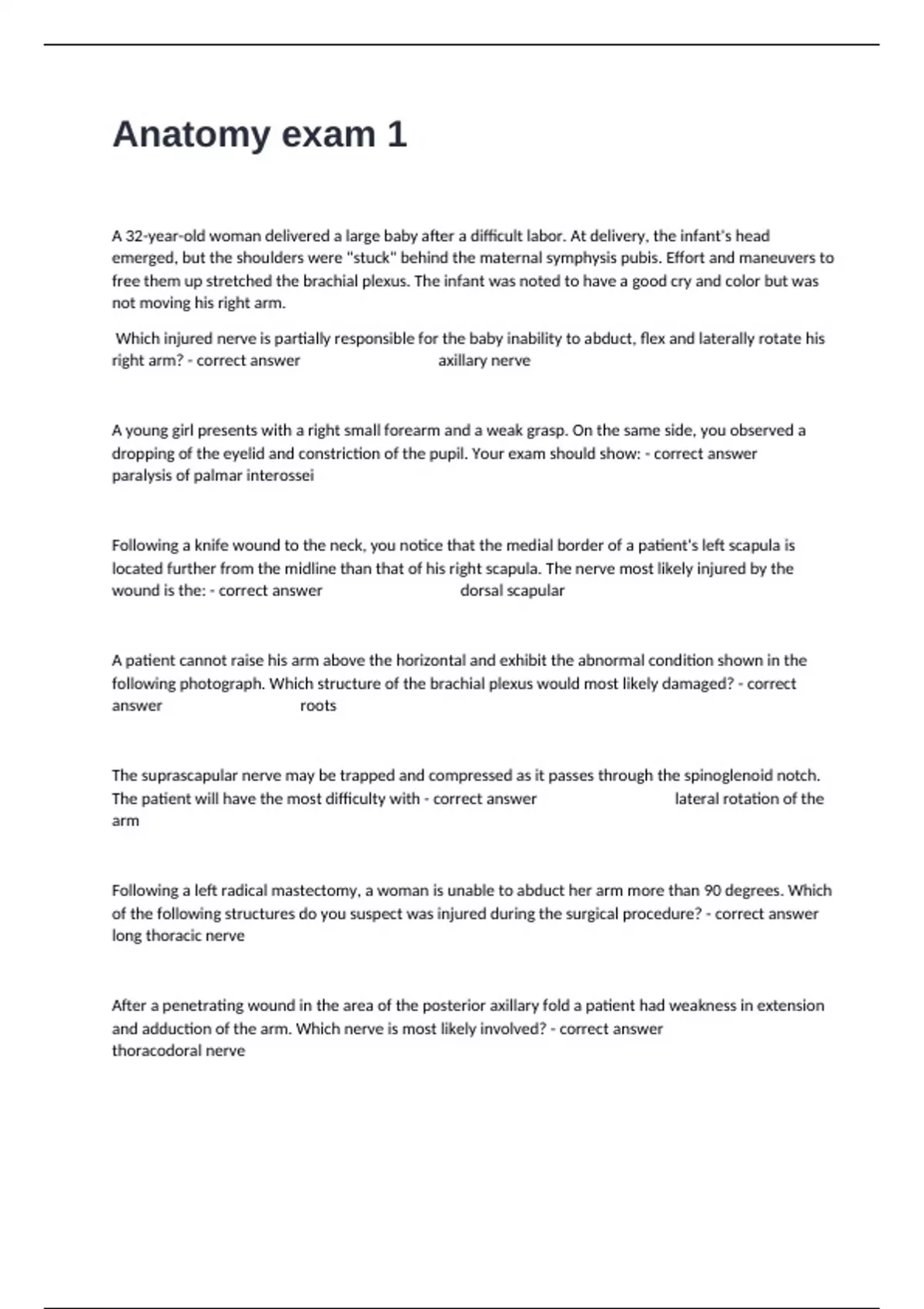 Anatomy exam 1

A 32-year-old woman delivered a large baby after a difficult labor. At delivery, the infant's head emerged, but the shoulders were "stuck" behind the maternal symphysis pubis. Effort and maneuvers to free them up stretched the brachial plexus. The infant was noted to have a good cry and color but was not moving his right arm.

Which injured nerve is partially responsible for the baby inability to abduct, flex and laterally rotate his right arm? - correct answer axillary nerve

A young girl presents with a right small forearm and a weak grasp. On the same side, you observed a dropping of the eyelid and constriction of the pupil. Your exam should show: - correct answer paralysis of palmar interossei

Following a knife wound to the neck, you notice that the medial border of a patient's left scapula is located further from the midline than that of his right scapula. The nerve most likely injured by the wound is the: - correct answer dorsal scapular

A patient cannot raise his arm above the horizontal and exhibit the abnormal condition shown in the following photograph. Which structure of the brachial plexus would most likely damaged? - correct answer roots

The suprascapular nerve may be trapped and compressed as it passes through the spinoglenoid notch. The patient will have the most difficulty with - correct answer lateral rotation of the arm

Following a left radical mastectomy, a woman is unable to abduct her arm more than 90 degrees. Which of the following structures do you suspect was injured during the surgical procedure? - correct answer long thoracic nerve

After a penetrating wound in the area of the posterior axillary fold a patient had weakness in extension and adduction of the arm. Which nerve is most likely involved? - correct answer thoracodoral nerve